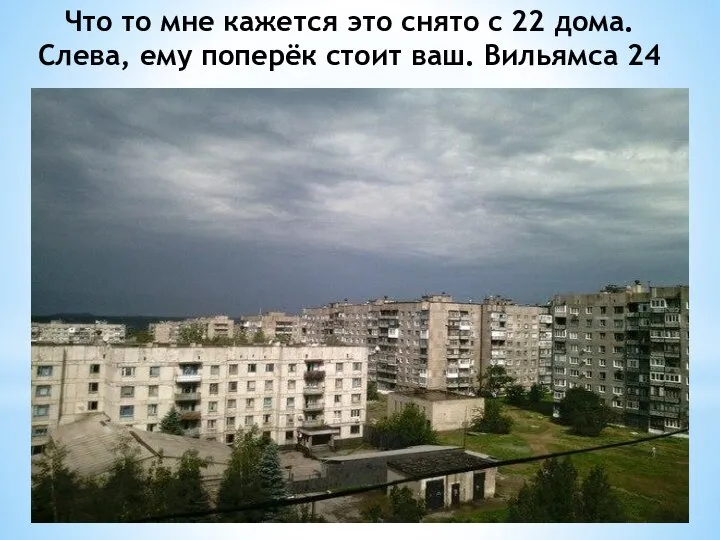 Что то мне кажется это снято с 22 дома. Слева, ему поперёк стоит ваш. Вильямса 24